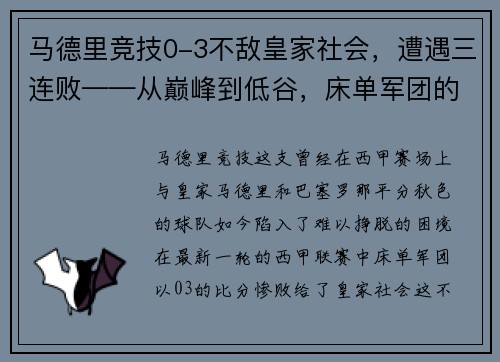 马德里竞技0-3不敌皇家社会，遭遇三连败——从巅峰到低谷，床单军团的

马德里竞技这支曾经在西甲赛场上与皇家马德里和巴塞罗那平分秋色的球队如今陷入了难以挣脱的困境在最新一轮的西甲联赛中床单军团以03的比分惨败给了皇家社会这不